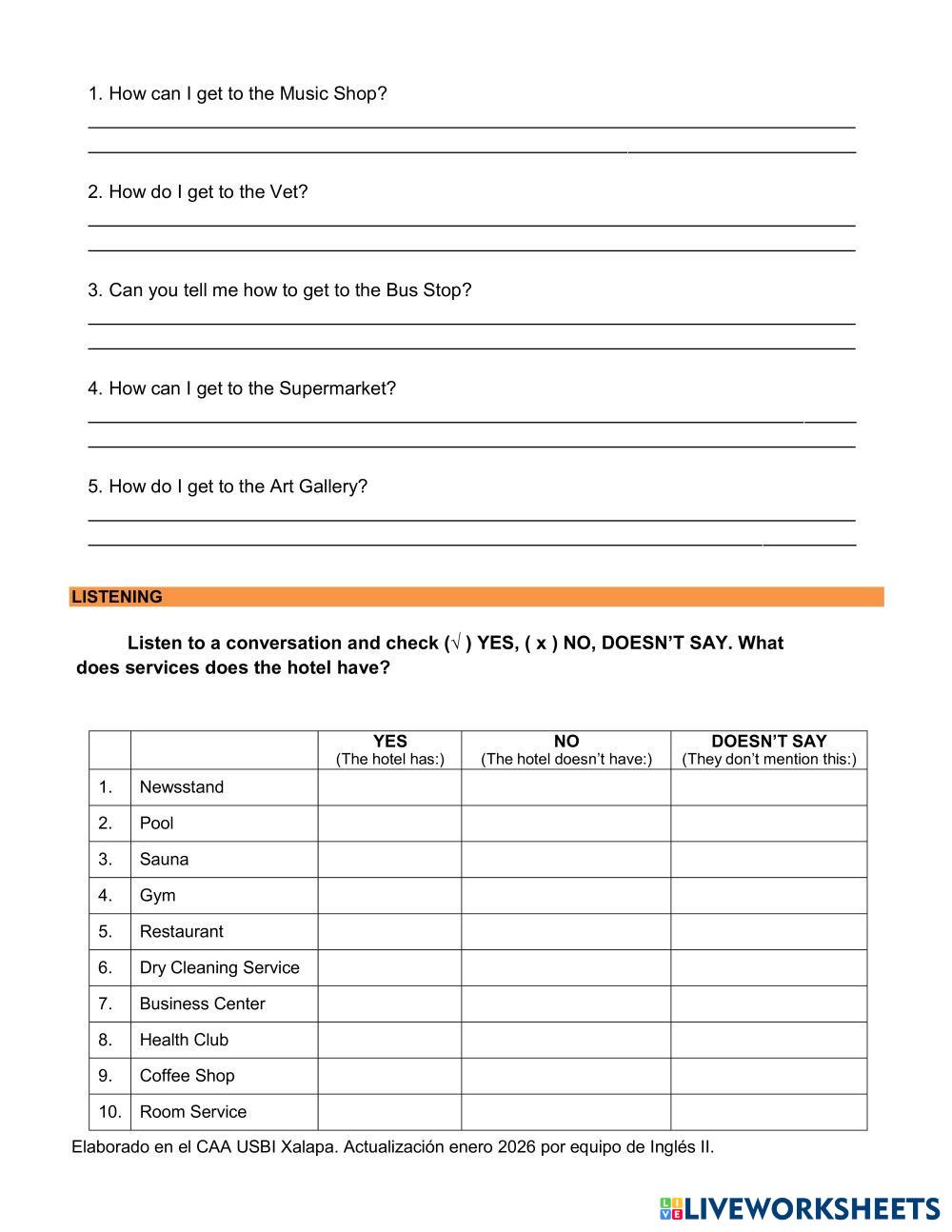 1. How can I get to the Music Shop?

2. How do I get to the Vet?

3. Can you tell me how to get to the Bus Stop?

4. How can I get to the Supermarket?

5. How do I get to the Art Gallery?

LISTENING

Listen to a conversation and check (√ ) YES, ( x ) NO, DOESN'T SAY. What does services does the hotel have?

| | | YES (The hotel has:) | NO (The hotel doesn't have:) | DOESN'T SAY (They don't mention this:) |
|---|---|---|---|---|
| 1. | Newsstand | | | |
| 2. | Pool | | | |
| 3. | Sauna | | | |
| 4. | Gym | | | |
| 5. | Restaurant | | | |
| 6. | Dry Cleaning Service | | | |
| 7. | Business Center | | | |
| 8. | Health Club | | | |
| 9. | Coffee Shop | | | |
| 10. | Room Service | | | |

Elaborado en el CAA USBI Xalapa. Actualización enero 2026 por equipo de Inglés II.

LIVEWORKSHEETS